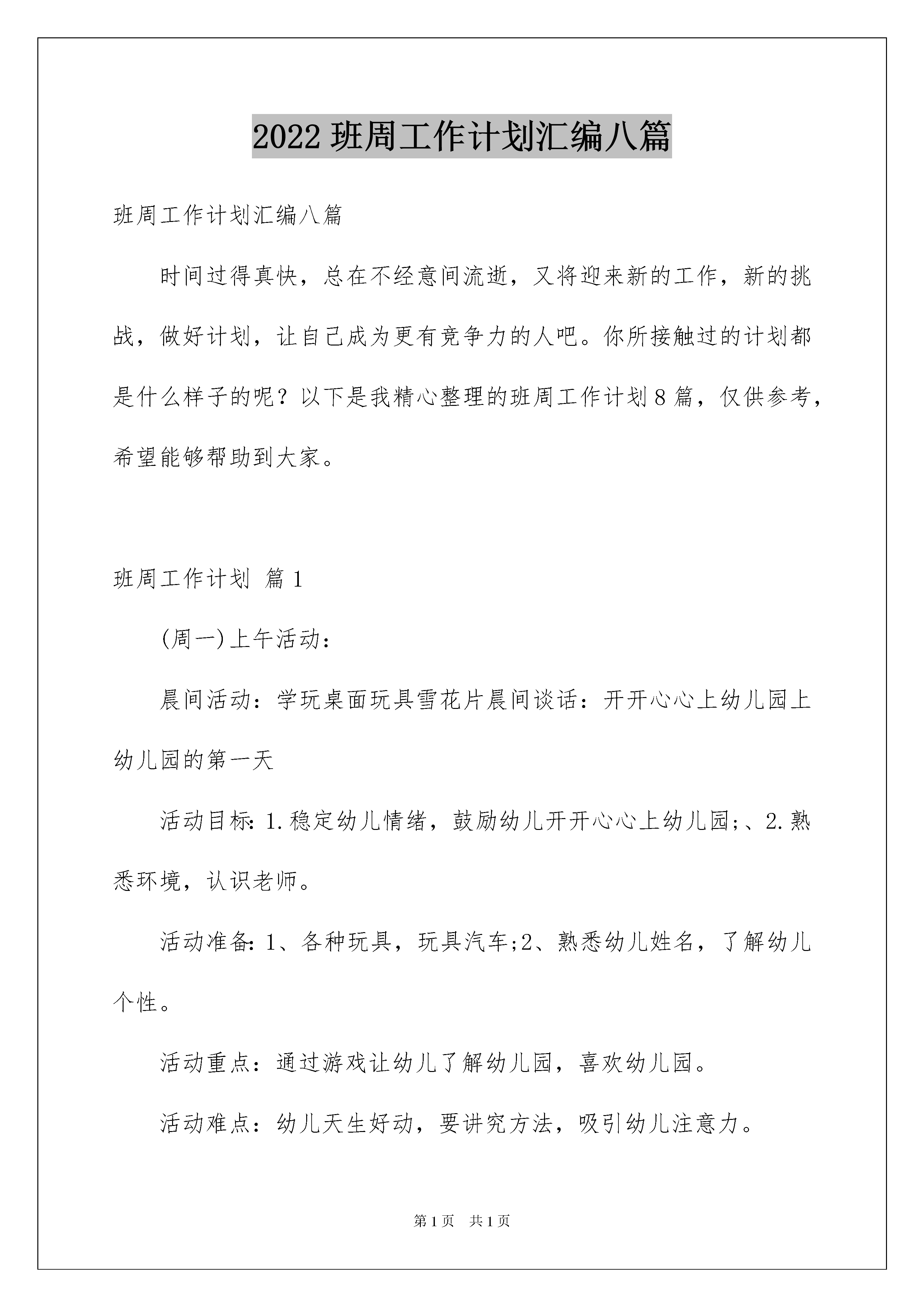 2022 班周工作计划汇编八篇

班周工作计划汇编八篇

时间过得真快，总在不经意间流逝，又将迎来新的工作，新的挑战，做好计划，让自己成为更有竞争力的人吧。你所接触过的计划都是什么样子的呢？以下是我精心整理的班周工作计划 8 篇，仅供参考，希望能够帮助到大家。

班周工作计划 篇 1

(周一)上午活动：

晨间活动：学玩桌面玩具雪花片晨间谈话：开开心心上幼儿园上幼儿园的第一天

活动目标: 1.稳定幼儿情绪，鼓励幼儿开开心心上幼儿园;、2.熟悉环境，认识老师。

活动准备: 1、各种玩具，玩具汽车;2、熟悉幼儿姓名，了解幼儿个性。

活动重点：通过游戏让幼儿了解幼儿园，喜欢幼儿园。

活动难点：幼儿天生好动，要讲究方法，吸引幼儿注意力。

第 1 页　共 1 页